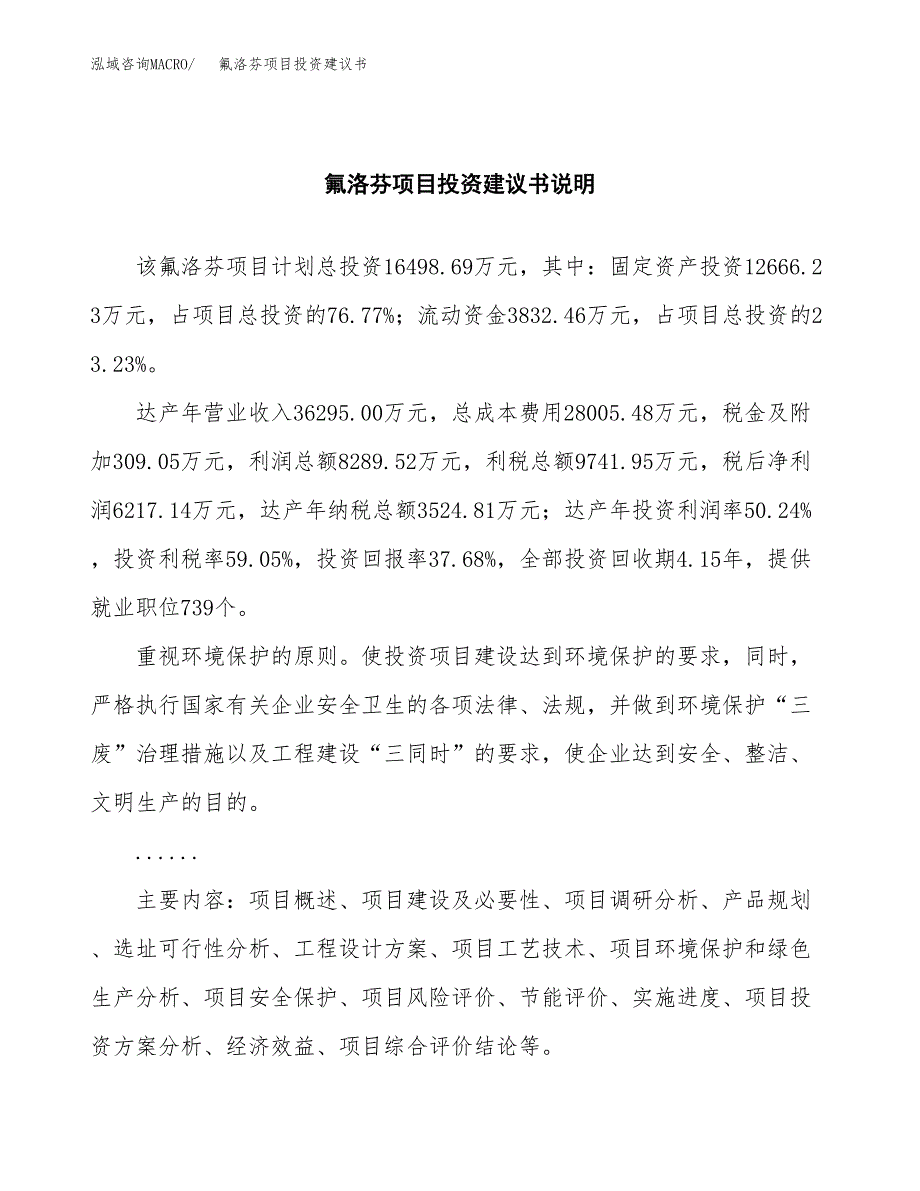 泓域咨询MACRO/　氟洛芬项目投资建议书

氟洛芬项目投资建议书说明

该氟洛芬项目计划总投资16498.69万元，其中：固定资产投资12666.23万元，占项目总投资的76.77%；流动资金3832.46万元，占项目总投资的23.23%。

达产年营业收入36295.00万元，总成本费用28005.48万元，税金及附加309.05万元，利润总额8289.52万元，利税总额9741.95万元，税后净利润6217.14万元，达产年纳税总额3524.81万元；达产年投资利润率50.24%，投资利税率59.05%，投资回报率37.68%，全部投资回收期4.15年，提供就业职位739个。

重视环境保护的原则。使投资项目建设达到环境保护的要求，同时，严格执行国家有关企业安全卫生的各项法律、法规，并做到环境保护“三废”治理措施以及工程建设“三同时”的要求，使企业达到安全、整洁、文明生产的目的。

......

主要内容：项目概述、项目建设及必要性、项目调研分析、产品规划、选址可行性分析、工程设计方案、项目工艺技术、项目环境保护和绿色生产分析、项目安全保护、项目风险评价、节能评价、实施进度、项目投资方案分析、经济效益、项目综合评价结论等。